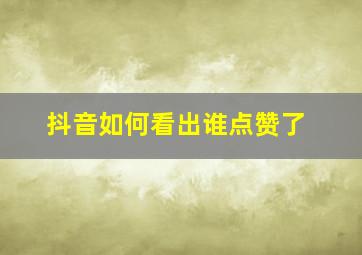 抖音如何看出谁点赞了